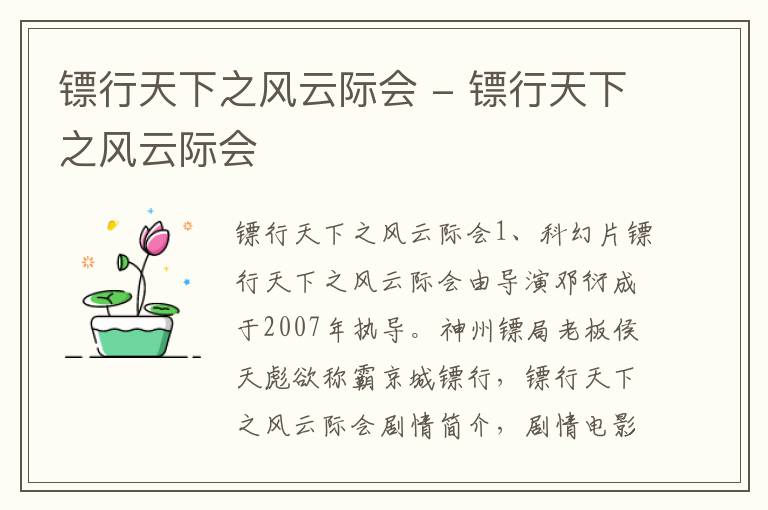 镖行天下之风云际会 – 镖行天下之风云际会

镖行天下之风云际会1、科幻片镖行天下之风云际会由导演邓衍成于2007年执导。神州镖局老板侯天彪欲称霸京城镖行，镖行天下之风云际会剧情简介，剧情电影